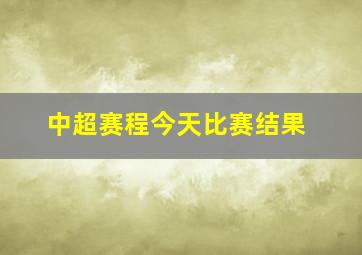 中超赛程今天比赛结果